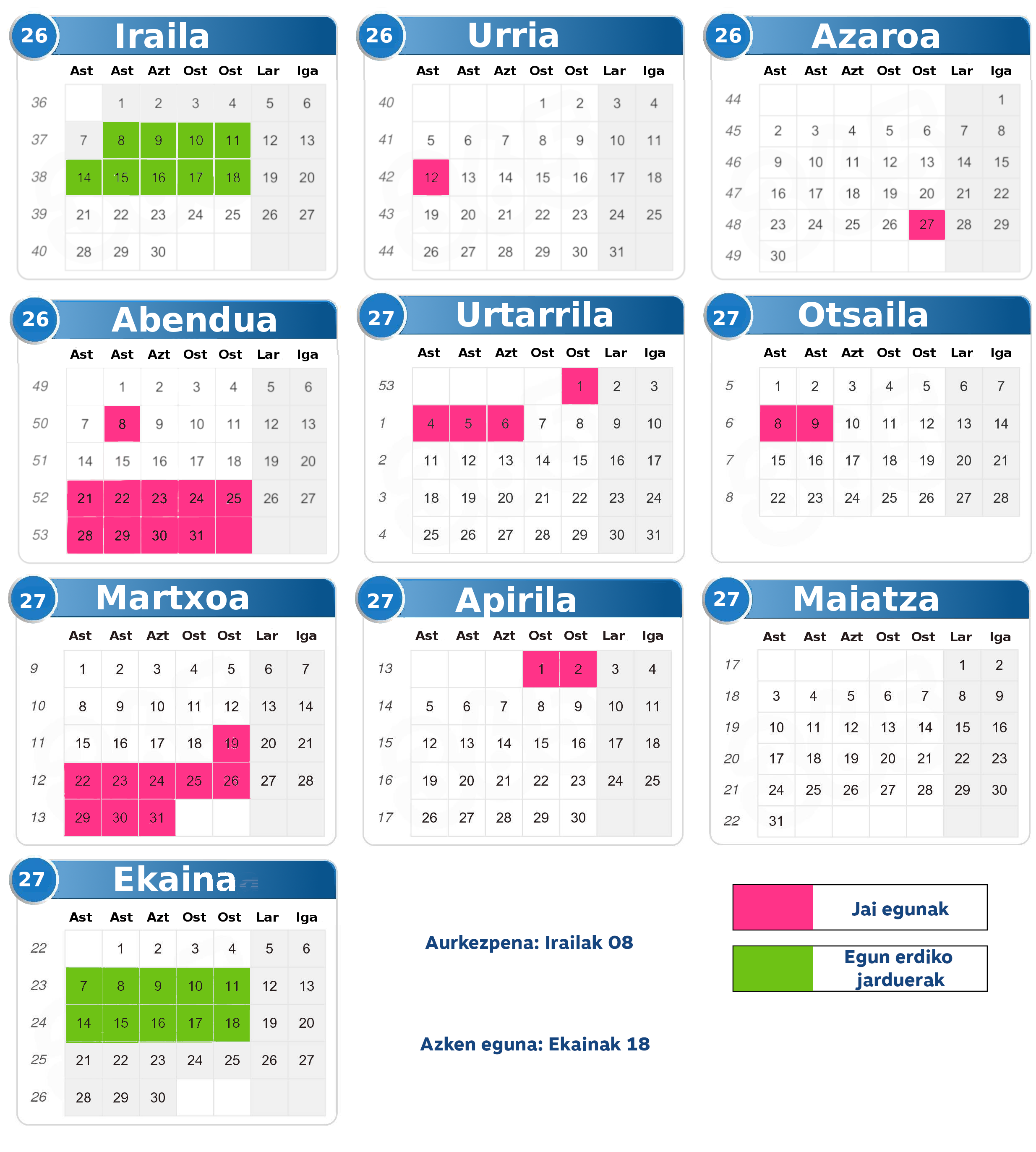 26 Iraila

| | Ast | Ast | Azt | Ost | Ost | Lar | Iga |
|---|---|---|---|---|---|---|---|
| 36 | | 1 | 2 | 3 | 4 | 5 | 6 |
| 37 | 7 | 8 | 9 | 10 | 11 | 12 | 13 |
| 38 | 14 | 15 | 16 | 17 | 18 | 19 | 20 |
| 39 | 21 | 22 | 23 | 24 | 25 | 26 | 27 |
| 40 | 28 | 29 | 30 | | | | |

26 Urria

| | Ast | Ast | Azt | Ost | Ost | Lar | Iga |
|---|---|---|---|---|---|---|---|
| 40 | | | | 1 | 2 | 3 | 4 |
| 41 | 5 | 6 | 7 | 8 | 9 | 10 | 11 |
| 42 | 12 | 13 | 14 | 15 | 16 | 17 | 18 |
| 43 | 19 | 20 | 21 | 22 | 23 | 24 | 25 |
| 44 | 26 | 27 | 28 | 29 | 30 | 31 | |

26 Azaroa

| | Ast | Ast | Azt | Ost | Ost | Lar | Iga |
|---|---|---|---|---|---|---|---|
| 44 | | | | | | | 1 |
| 45 | 2 | 3 | 4 | 5 | 6 | 7 | 8 |
| 46 | 9 | 10 | 11 | 12 | 13 | 14 | 15 |
| 47 | 16 | 17 | 18 | 19 | 20 | 21 | 22 |
| 48 | 23 | 24 | 25 | 26 | 27 | 28 | 29 |
| 49 | 30 | | | | | | |

26 Abendua

| | Ast | Ast | Azt | Ost | Ost | Lar | Iga |
|---|---|---|---|---|---|---|---|
| 49 | | 1 | 2 | 3 | 4 | 5 | 6 |
| 50 | 7 | 8 | 9 | 10 | 11 | 12 | 13 |
| 51 | 14 | 15 | 16 | 17 | 18 | 19 | 20 |
| 52 | 21 | 22 | 23 | 24 | 25 | 26 | 27 |
| 53 | 28 | 29 | 30 | 31 | | | |

27 Urtarrila

| | Ast | Ast | Azt | Ost | Ost | Lar | Iga |
|---|---|---|---|---|---|---|---|
| 53 | | | | | 1 | 2 | 3 |
| 1 | 4 | 5 | 6 | 7 | 8 | 9 | 10 |
| 2 | 11 | 12 | 13 | 14 | 15 | 16 | 17 |
| 3 | 18 | 19 | 20 | 21 | 22 | 23 | 24 |
| 4 | 25 | 26 | 27 | 28 | 29 | 30 | 31 |

27 Otsaila

| | Ast | Ast | Azt | Ost | Ost | Lar | Iga |
|---|---|---|---|---|---|---|---|
| 5 | 1 | 2 | 3 | 4 | 5 | 6 | 7 |
| 6 | 8 | 9 | 10 | 11 | 12 | 13 | 14 |
| 7 | 15 | 16 | 17 | 18 | 19 | 20 | 21 |
| 8 | 22 | 23 | 24 | 25 | 26 | 27 | 28 |

27 Martxoa

| | Ast | Ast | Azt | Ost | Ost | Lar | Iga |
|---|---|---|---|---|---|---|---|
| 9 | 1 | 2 | 3 | 4 | 5 | 6 | 7 |
| 10 | 8 | 9 | 10 | 11 | 12 | 13 | 14 |
| 11 | 15 | 16 | 17 | 18 | 19 | 20 | 21 |
| 12 | 22 | 23 | 24 | 25 | 26 | 27 | 28 |
| 13 | 29 | 30 | 31 | | | | |

27 Apirila

| | Ast | Ast | Azt | Ost | Ost | Lar | Iga |
|---|---|---|---|---|---|---|---|
| 13 | | | | 1 | 2 | 3 | 4 |
| 14 | 5 | 6 | 7 | 8 | 9 | 10 | 11 |
| 15 | 12 | 13 | 14 | 15 | 16 | 17 | 18 |
| 16 | 19 | 20 | 21 | 22 | 23 | 24 | 25 |
| 17 | 26 | 27 | 28 | 29 | 30 | | |

27 Maiatza

| | Ast | Ast | Azt | Ost | Ost | Lar | Iga |
|---|---|---|---|---|---|---|---|
| 17 | | | | | | 1 | 2 |
| 18 | 3 | 4 | 5 | 6 | 7 | 8 | 9 |
| 19 | 10 | 11 | 12 | 13 | 14 | 15 | 16 |
| 20 | 17 | 18 | 19 | 20 | 21 | 22 | 23 |
| 21 | 24 | 25 | 26 | 27 | 28 | 29 | 30 |
| 22 | 31 | | | | | | |

27 Ekaina

| | Ast | Ast | Azt | Ost | Ost | Lar | Iga |
|---|---|---|---|---|---|---|---|
| 22 | | 1 | 2 | 3 | 4 | 5 | 6 |
| 23 | 7 | 8 | 9 | 10 | 11 | 12 | 13 |
| 24 | 14 | 15 | 16 | 17 | 18 | 19 | 20 |
| 25 | 21 | 22 | 23 | 24 | 25 | 26 | 27 |
| 26 | 28 | 29 | 30 | | | | |

Aurkezpena: Irailak 08

Azken eguna: Ekainak 18

Jai egunak

Egun erdiko jarduerak